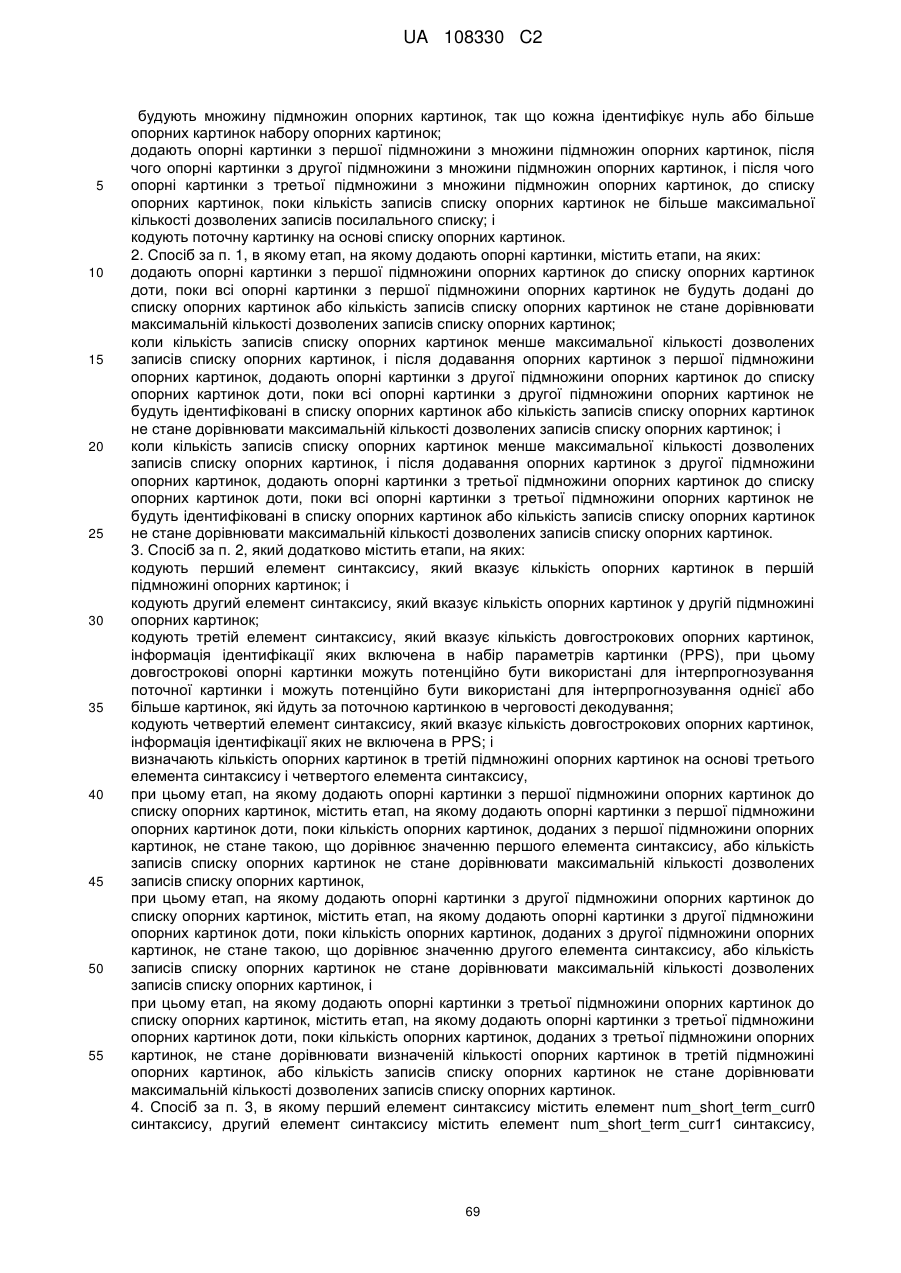 UA 108330 C2

будують множину підмножин опорних картинок, так що кожна ідентифікує нуль або більше опорних картинок набору опорних картинок;

додають опорні картинки з першої підмножини з множини підмножин опорних картинок, після чого опорні картинки з другої підмножини з множини підмножин опорних картинок, і після чого опорні картинки з третьої підмножини з множини підмножин опорних картинок, до списку опорних картинок, поки кількість записів списку опорних картинок не більше максимальної кількості дозволених записів посилального списку; і

кодують поточну картинку на основі списку опорних картинок.

2. Спосіб за п. 1, в якому етап, на якому додають опорні картинки, містить етапи, на яких:

додають опорні картинки з першої підмножини опорних картинок до списку опорних картинок доти, поки всі опорні картинки з першої підмножини опорних картинок не будуть додані до списку опорних картинок або кількість записів списку опорних картинок не стане дорівнювати максимальній кількості дозволених записів списку опорних картинок;

коли кількість записів списку опорних картинок менше максимальної кількості дозволених записів списку опорних картинок, і після додавання опорних картинок з першої підмножини опорних картинок, додають опорні картинки з другої підмножини опорних картинок до списку опорних картинок доти, поки всі опорні картинки з другої підмножини опорних картинок не будуть ідентифіковані в списку опорних картинок або кількість записів списку опорних картинок не стане дорівнювати максимальній кількості дозволених записів списку опорних картинок; і

коли кількість записів списку опорних картинок менше максимальної кількості дозволених записів списку опорних картинок, і після додавання опорних картинок з другої підмножини опорних картинок, додають опорні картинки з третьої підмножини опорних картинок до списку опорних картинок доти, поки всі опорні картинки з третьої підмножини опорних картинок не будуть ідентифіковані в списку опорних картинок або кількість записів списку опорних картинок не стане дорівнювати максимальній кількості дозволених записів списку опорних картинок.

3. Спосіб за п. 2, який додатково містить етапи, на яких:

кодують перший елемент синтаксису, який вказує кількість опорних картинок в першій підмножині опорних картинок; і

кодують другий елемент синтаксису, який вказує кількість опорних картинок у другій підмножині опорних картинок;

кодують третій елемент синтаксису, який вказує кількість довгострокових опорних картинок, інформація ідентифікації яких включена в набір параметрів картинки (PPS), при цьому довгострокові опорні картинки можуть потенційно бути використані для інтерпрогнозування поточної картинки і можуть потенційно бути використані для інтерпрогнозування однієї або більше картинок, які йдуть за поточною картинкою в черговості декодування;

кодують четвертий елемент синтаксису, який вказує кількість довгострокових опорних картинок, інформація ідентифікації яких не включена в PPS; і

визначають кількість опорних картинок в третій підмножині опорних картинок на основі третього елемента синтаксису і четвертого елемента синтаксису,

при цьому етап, на якому додають опорні картинки з першої підмножини опорних картинок до списку опорних картинок, містить етап, на якому додають опорні картинки з першої підмножини опорних картинок доти, поки кількість опорних картинок, доданих з першої підмножини опорних картинок, не стане такою, що дорівнює значенню першого елемента синтаксису, або кількість записів списку опорних картинок не стане дорівнювати максимальній кількості дозволених записів списку опорних картинок,

при цьому етап, на якому додають опорні картинки з другої підмножини опорних картинок до списку опорних картинок, містить етап, на якому додають опорні картинки з другої підмножини опорних картинок доти, поки кількість опорних картинок, доданих з другої підмножини опорних картинок, не стане такою, що дорівнює значенню другого елемента синтаксису, або кількість записів списку опорних картинок не стане дорівнювати максимальній кількості дозволених записів списку опорних картинок, і

при цьому етап, на якому додають опорні картинки з третьої підмножини опорних картинок до списку опорних картинок, містить етап, на якому додають опорні картинки з третьої підмножини опорних картинок доти, поки кількість опорних картинок, доданих з третьої підмножини опорних картинок, не стане дорівнювати визначеній кількості опорних картинок в третій підмножині опорних картинок, або кількість записів списку опорних картинок не стане дорівнювати максимальній кількості дозволених записів списку опорних картинок.

4. Спосіб за п. 3, в якому перший елемент синтаксису містить елемент num_short_term_curr0 синтаксису, другий елемент синтаксису містить елемент num_short_term_curr1 синтаксису,

5
10
15
20
25
30
35
40
45
50
55

69